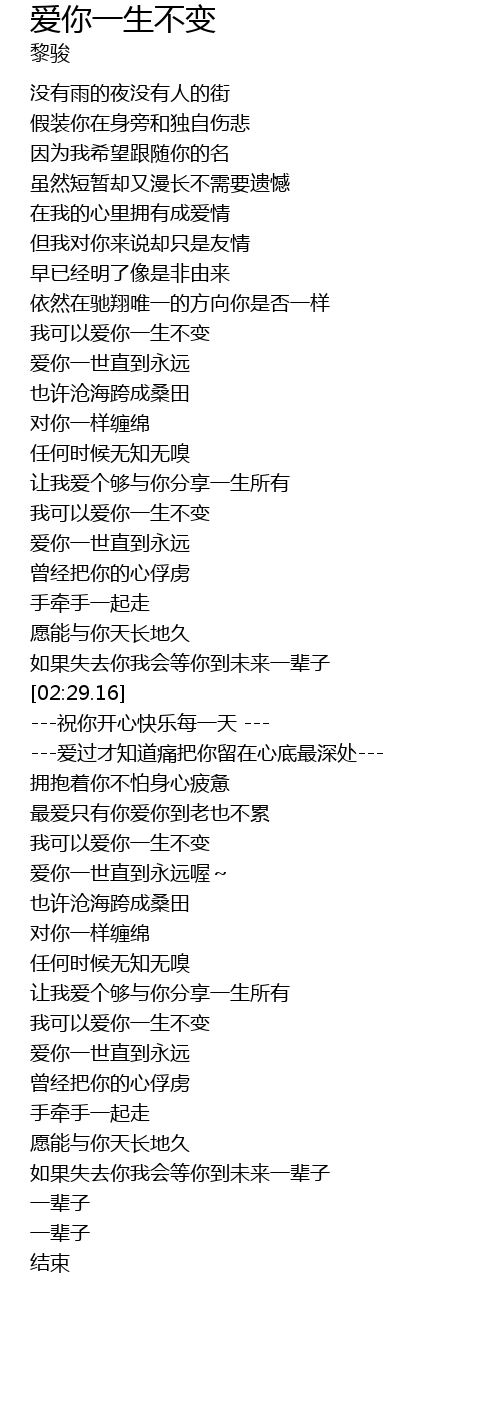 爱你一生不变
黎骏

没有雨的夜没有人的街
假装你在身旁和独自伤悲
因为我希望跟随你的名
虽然短暂却又漫长不需要遗憾
在我的心里拥有成爱情
但我对你来说却只是友情
早已经明了像是非由来
依然在驰翔唯一的方向你是否一样
我可以爱你一生不变
爱你一世直到永远
也许沧海跨成桑田
对你一样缠绵
任何时候无知无嗅
让我爱个够与你分享一生所有
我可以爱你一生不变
爱你一世直到永远
曾经把你的心俘虏
手牵手一起走
愿能与你天长地久
如果失去你我会等你到未来一辈子
[02:29.16]
---祝你开心快乐每一天 ---
---爱过才知道痛把你留在心底最深处---
拥抱着你不怕身心疲惫
最爱只有你爱你到老也不累
我可以爱你一生不变
爱你一世直到永远喔~
也许沧海跨成桑田
对你一样缠绵
任何时候无知无嗅
让我爱个够与你分享一生所有
我可以爱你一生不变
爱你一世直到永远
曾经把你的心俘虏
手牵手一起走
愿能与你天长地久
如果失去你我会等你到未来一辈子
一辈子
一辈子
结束